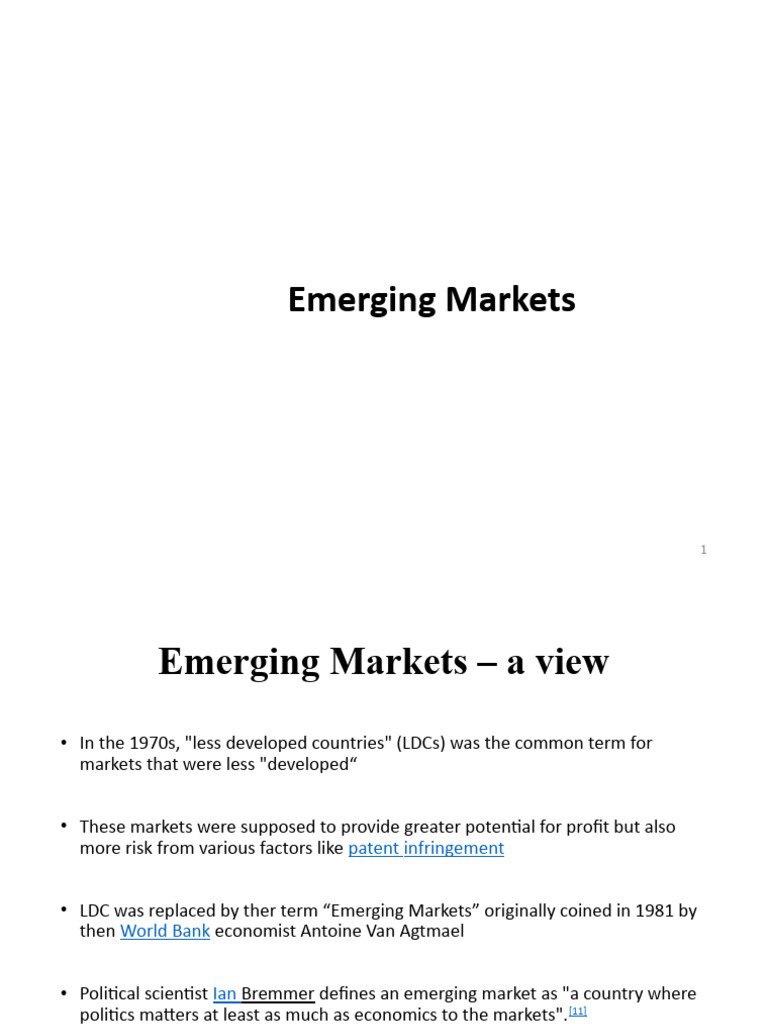 Emerging Markets

1

Emerging Markets – a view

• In the 1970s, "less developed countries" (LDCs) was the common term for markets that were less "developed“

• These markets were supposed to provide greater potential for profit but also more risk from various factors like patent infringement

• LDC was replaced by ther term “Emerging Markets” originally coined in 1981 by then World Bank economist Antoine Van Agtmael

• Political scientist Ian Bremmer defines an emerging market as "a country where politics matters at least as much as economics to the markets".[11]